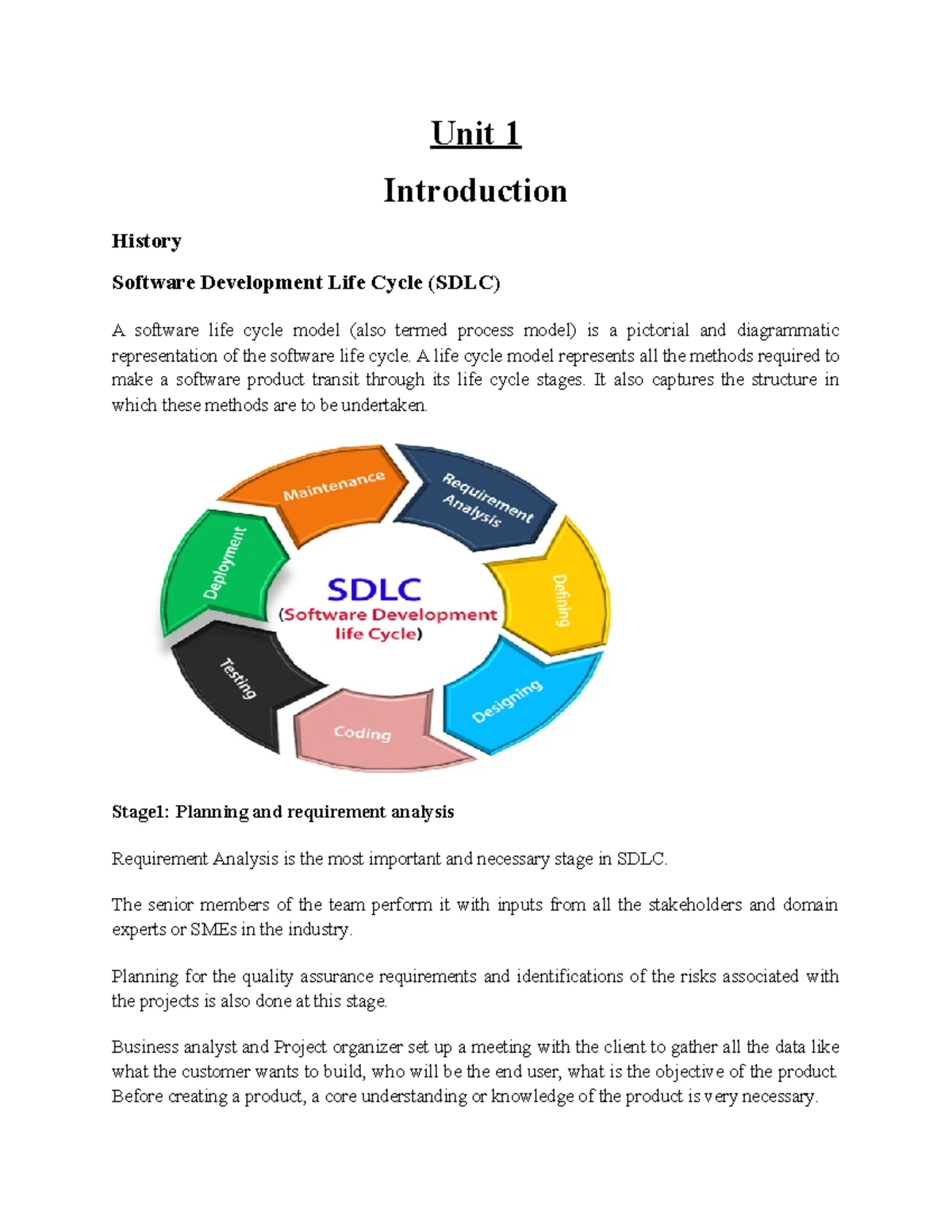 Unit 1

Introduction

History

Software Development Life Cycle (SDLC)

A software life cycle model (also termed process model) is a pictorial and diagrammatic representation of the software life cycle. A life cycle model represents all the methods required to make a software product transit through its life cycle stages. It also captures the structure in which these methods are to be undertaken.

Maintenance
Requirement Analysis
Defining
Designing
Coding
Testing
Deployment
SDLC
(Software Development life Cycle)

Stage1: Planning and requirement analysis

Requirement Analysis is the most important and necessary stage in SDLC.

The senior members of the team perform it with inputs from all the stakeholders and domain experts or SMEs in the industry.

Planning for the quality assurance requirements and identifications of the risks associated with the projects is also done at this stage.

Business analyst and Project organizer set up a meeting with the client to gather all the data like what the customer wants to build, who will be the end user, what is the objective of the product. Before creating a product, a core understanding or knowledge of the product is very necessary.